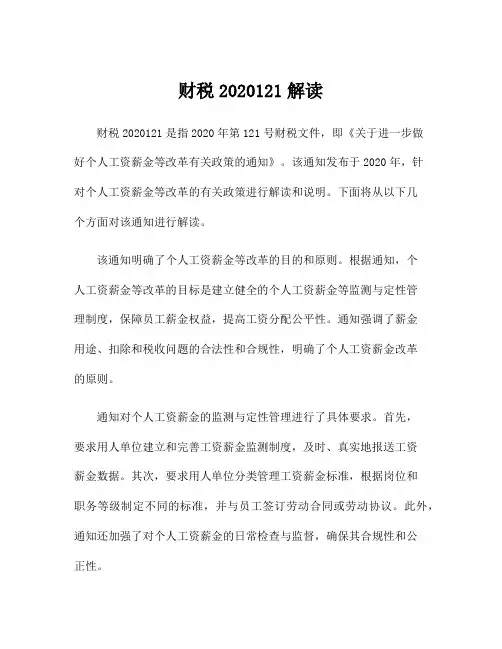 财税 2020121 解读

财税 2020121 是指 2020 年第 121 号财税文件，即《关于进一步做好个人工资薪金等改革有关政策的通知》。该通知发布于 2020 年，针对个人工资薪金等改革的有关政策进行解读和说明。下面将从以下几个方面对该通知进行解读。

该通知明确了个人工资薪金等改革的目的和原则。根据通知，个人工资薪金等改革的目标是建立健全的个人工资薪金等监测与定性管理制度，保障员工薪金权益，提高工资分配公平性。通知强调了薪金用途、扣除和税收问题的合法性和合规性，明确了个人工资薪金改革的原则。

通知对个人工资薪金的监测与定性管理进行了具体要求。首先，要求用人单位建立和完善工资薪金监测制度，及时、真实地报送工资薪金数据。其次，要求用人单位分类管理工资薪金标准，根据岗位和职务等级制定不同的标准，并与员工签订劳动合同或劳动协议。此外，通知还加强了对个人工资薪金的日常检查与监督，确保其合规性和公正性。